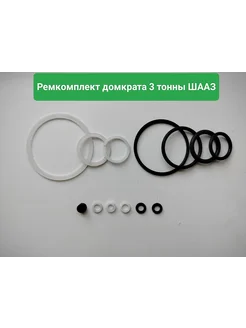 Ремкомплект домкрата 3 тонны ШААЗ